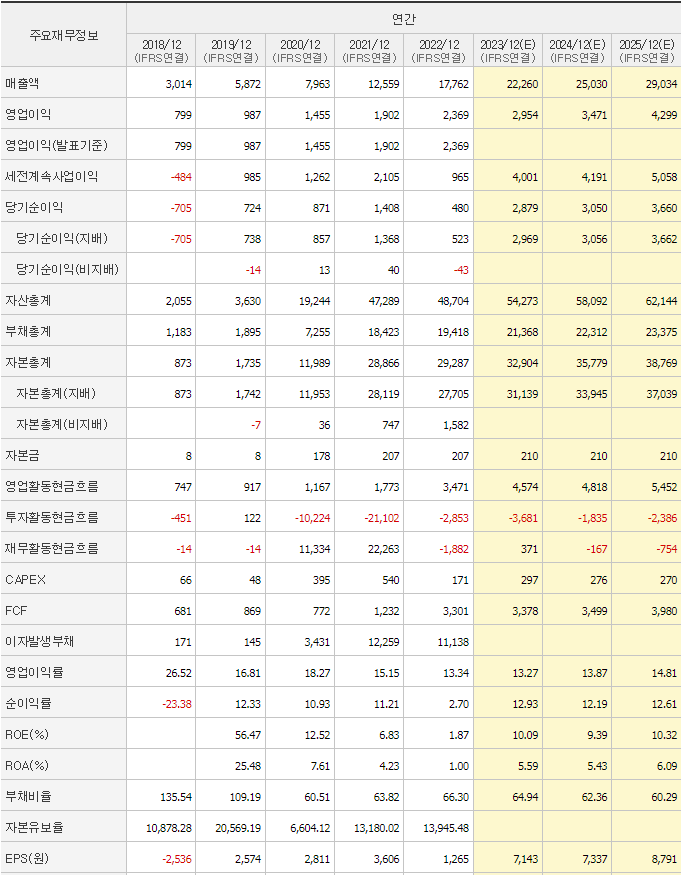 | 주요재무정보 | 연간 | | | | | | | |
|---|---|---|---|---|---|---|---|---|
| | 2018/12 (IFRS연결) | 2019/12 (IFRS연결) | 2020/12 (IFRS연결) | 2021/12 (IFRS연결) | 2022/12 (IFRS연결) | 2023/12(E) (IFRS연결) | 2024/12(E) (IFRS연결) | 2025/12(E) (IFRS연결) |
| 매출액 | 3,014 | 5,872 | 7,963 | 12,559 | 17,762 | 22,260 | 25,030 | 29,034 |
| 영업이익 | 799 | 987 | 1,455 | 1,902 | 2,369 | 2,954 | 3,471 | 4,299 |
| 영업이익(발표기준) | 799 | 987 | 1,455 | 1,902 | 2,369 | | | |
| 세전계속사업이익 | -484 | 985 | 1,262 | 2,105 | 965 | 4,001 | 4,191 | 5,058 |
| 당기순이익 | -705 | 724 | 871 | 1,408 | 480 | 2,879 | 3,050 | 3,660 |
| 당기순이익(지배) | -705 | 738 | 857 | 1,368 | 523 | 2,969 | 3,056 | 3,662 |
| 당기순이익(비지배) | | -14 | 13 | 40 | -43 | | | |
| 자산총계 | 2,055 | 3,630 | 19,244 | 47,289 | 48,704 | 54,273 | 58,092 | 62,144 |
| 부채총계 | 1,183 | 1,895 | 7,255 | 18,423 | 19,418 | 21,368 | 22,312 | 23,375 |
| 자본총계 | 873 | 1,735 | 11,989 | 28,866 | 29,287 | 32,904 | 35,779 | 38,769 |
| 자본총계(지배) | 873 | 1,742 | 11,953 | 28,119 | 27,705 | 31,139 | 33,945 | 37,039 |
| 자본총계(비지배) | | -7 | 36 | 747 | 1,582 | | | |
| 자본금 | 8 | 8 | 178 | 207 | 207 | 210 | 210 | 210 |
| 영업활동현금흐름 | 747 | 917 | 1,167 | 1,773 | 3,471 | 4,574 | 4,818 | 5,452 |
| 투자활동현금흐름 | -451 | 122 | -10,224 | -21,102 | -2,853 | -3,681 | -1,835 | -2,386 |
| 재무활동현금흐름 | -14 | -14 | 11,334 | 22,263 | -1,882 | 371 | -167 | -754 |
| CAPEX | 66 | 48 | 395 | 540 | 171 | 297 | 276 | 270 |
| FCF | 681 | 869 | 772 | 1,232 | 3,301 | 3,378 | 3,499 | 3,980 |
| 이자발생부채 | 171 | 145 | 3,431 | 12,259 | 11,138 | | | |
| 영업이익률 | 26.52 | 16.81 | 18.27 | 15.15 | 13.34 | 13.27 | 13.87 | 14.81 |
| 순이익률 | -23.38 | 12.33 | 10.93 | 11.21 | 2.70 | 12.93 | 12.19 | 12.61 |
| ROE(%) | | 56.47 | 12.52 | 6.83 | 1.87 | 10.09 | 9.39 | 10.32 |
| ROA(%) | | 25.48 | 7.61 | 4.23 | 1.00 | 5.59 | 5.43 | 6.09 |
| 부채비율 | 135.54 | 109.19 | 60.51 | 63.82 | 66.30 | 64.94 | 62.36 | 60.29 |
| 자본유보율 | 10,878.28 | 20,569.19 | 6,604.12 | 13,180.02 | 13,945.48 | | | |
| EPS(원) | -2,536 | 2,574 | 2,811 | 3,606 | 1,265 | 7,143 | 7,337 | 8,791 |